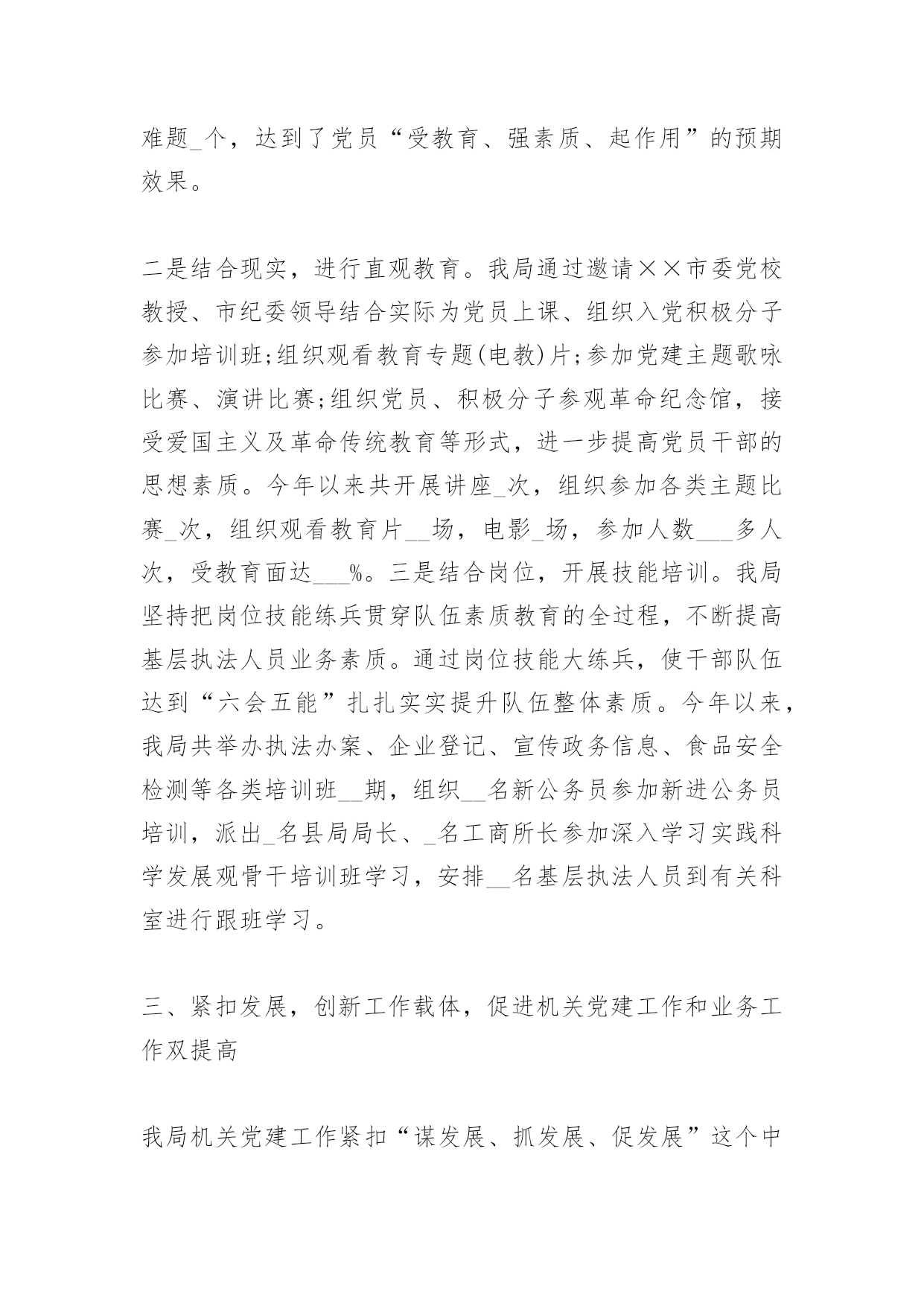 难题_个，达到了党员“受教育、强素质、起作用”的预期效果。

二是结合现实，进行直观教育。我局通过邀请××市委党校教授、市纪委领导结合实际为党员上课、组织入党积极分子参加培训班;组织观看教育专题(电教)片;参加党建主题歌咏比赛、演讲比赛;组织党员、积极分子参观革命纪念馆，接受爱国主义及革命传统教育等形式，进一步提高党员干部的思想素质。今年以来共开展讲座_次，组织参加各类主题比赛_次，组织观看教育片__场，电影_场，参加人数___多人次，受教育面达___%。三是结合岗位，开展技能培训。我局坚持把岗位技能练兵贯穿队伍素质教育的全过程，不断提高基层执法人员业务素质。通过岗位技能大练兵，使干部队伍达到“六会五能”扎扎实实提升队伍整体素质。今年以来，我局共举办执法办案、企业登记、宣传政务信息、食品安全检测等各类培训班__期，组织__名新公务员参加新进公务员培训，派出_名县局局长、_名工商所长参加深入学习实践科学发展观骨干培训班学习，安排__名基层执法人员到有关科室进行跟班学习。

三、紧扣发展，创新工作载体，促进机关党建工作和业务工作双提高

我局机关党建工作紧扣“谋发展、抓发展、促发展”这个中